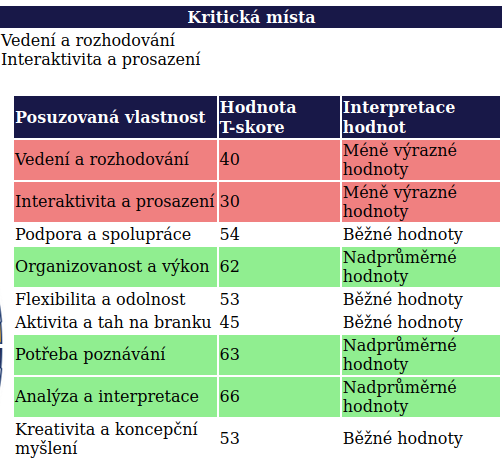 Kritická místa

Vedení a rozhodování
Interaktivita a prosazení

| Posuzovaná vlastnost | Hodnota T-skore | Interpretace hodnot |
|---|---|---|
| Vedení a rozhodování | 40 | Méně výrazné hodnoty |
| Interaktivita a prosazení | 30 | Méně výrazné hodnoty |
| Podpora a spolupráce | 54 | Běžné hodnoty |
| Organizovanost a výkon | 62 | Nadprůměrné hodnoty |
| Flexibilita a odolnost | 53 | Běžné hodnoty |
| Aktivita a tah na branku | 45 | Běžné hodnoty |
| Potřeba poznávání | 63 | Nadprůměrné hodnoty |
| Analýza a interpretace | 66 | Nadprůměrné hodnoty |
| Kreativita a koncepční myšlení | 53 | Běžné hodnoty |